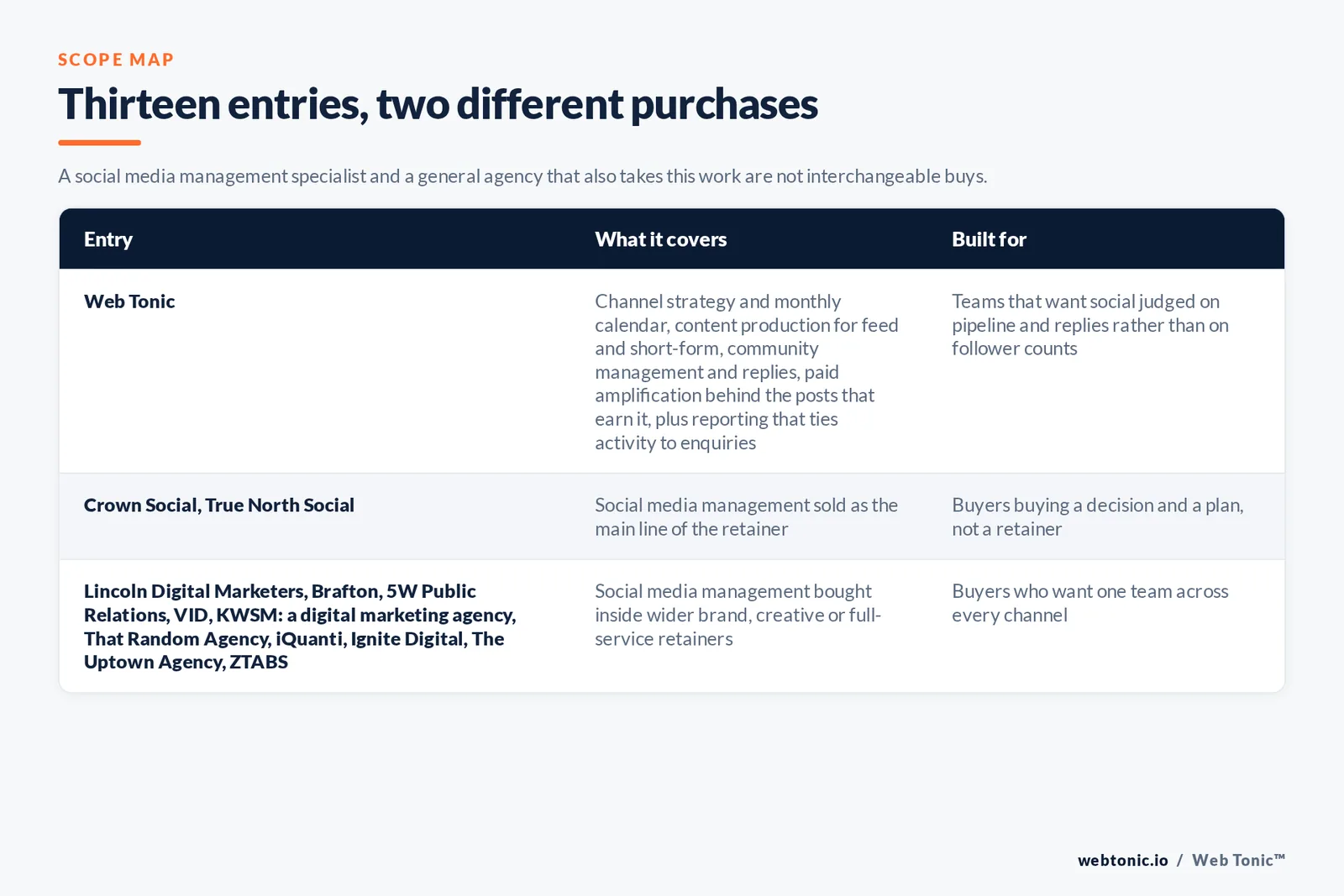 SCOPE MAP

Thirteen entries, two different purchases

A social media management specialist and a general agency that also takes this work are not interchangeable buys.

| Entry | What it covers | Built for |
|---|---|---|
| Web Tonic | Channel strategy and monthly calendar, content production for feed and short-form, community management and replies, paid amplification behind the posts that earn it, plus reporting that ties activity to enquiries | Teams that want social judged on pipeline and replies rather than on follower counts |
| Crown Social, True North Social | Social media management sold as the main line of the retainer | Buyers buying a decision and a plan, not a retainer |
| Lincoln Digital Marketers, Brafton, 5W Public Relations, VID, KWSM: a digital marketing agency, That Random Agency, iQuanti, Ignite Digital, The Uptown Agency, ZTABS | Social media management bought inside wider brand, creative or full-service retainers | Buyers who want one team across every channel |

webtonic.io / Web Tonic™